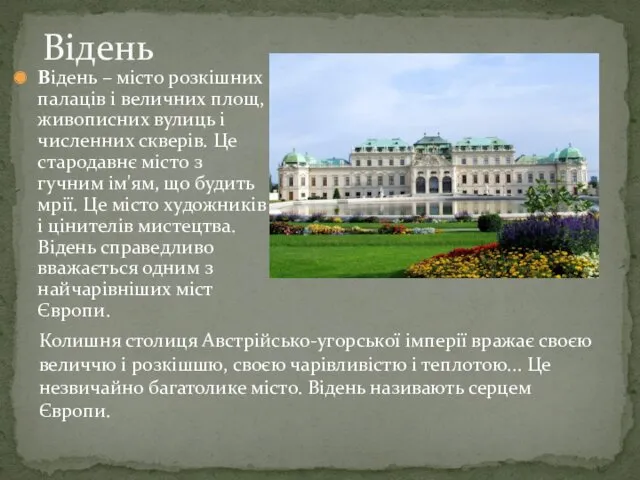 Відень

Відень – місто розкішних палаців і величних площ, живописних вулиць і численних скверів. Це стародавнє місто з гучним ім'ям, що будить мрії. Це місто художників і цінителів мистецтва. Відень справедливо вважається одним з найчарівніших міст Європи.

Колишня столиця Австрійсько-угорської імперії вражає своєю величчю і розкішшю, своєю чарівливістю і теплотою... Це незвичайно багатолике місто. Відень називають серцем Європи.